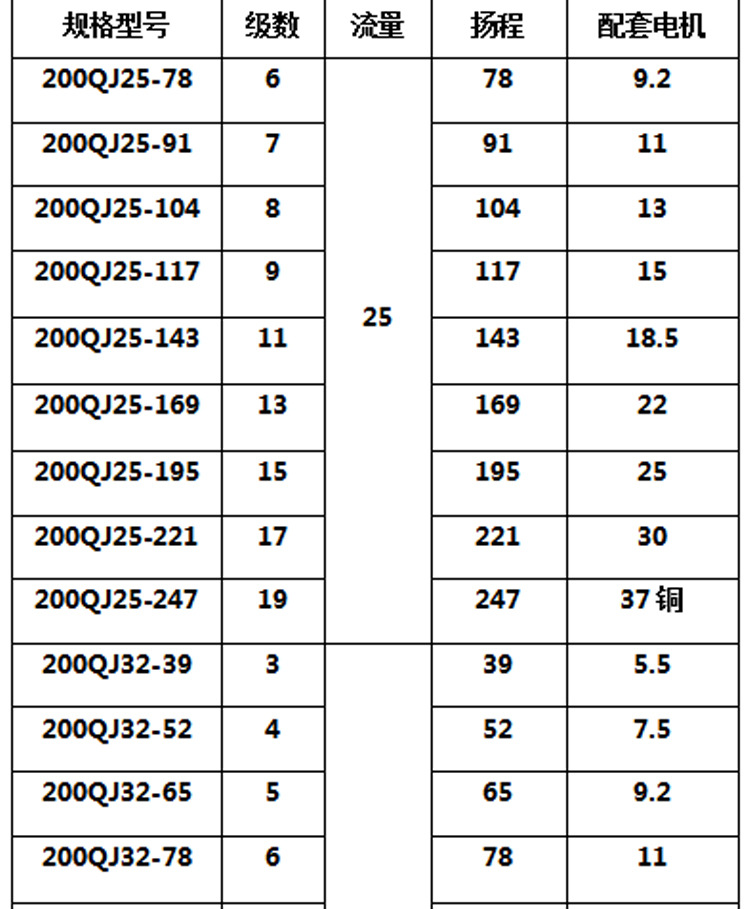 | 规格型号 | 级数 | 流量 | 扬程 | 配套电机 |
|---|---|---|---|---|
| 200QJ25-78 | 6 | 25 | 78 | 9.2 |
| 200QJ25-91 | 7 | | 91 | 11 |
| 200QJ25-104 | 8 | | 104 | 13 |
| 200QJ25-117 | 9 | | 117 | 15 |
| 200QJ25-143 | 11 | | 143 | 18.5 |
| 200QJ25-169 | 13 | | 169 | 22 |
| 200QJ25-195 | 15 | | 195 | 25 |
| 200QJ25-221 | 17 | | 221 | 30 |
| 200QJ25-247 | 19 | | 247 | 37铜 |
| 200QJ32-39 | 3 | | 39 | 5.5 |
| 200QJ32-52 | 4 | | 52 | 7.5 |
| 200QJ32-65 | 5 | | 65 | 9.2 |
| 200QJ32-78 | 6 | | 78 | 11 |